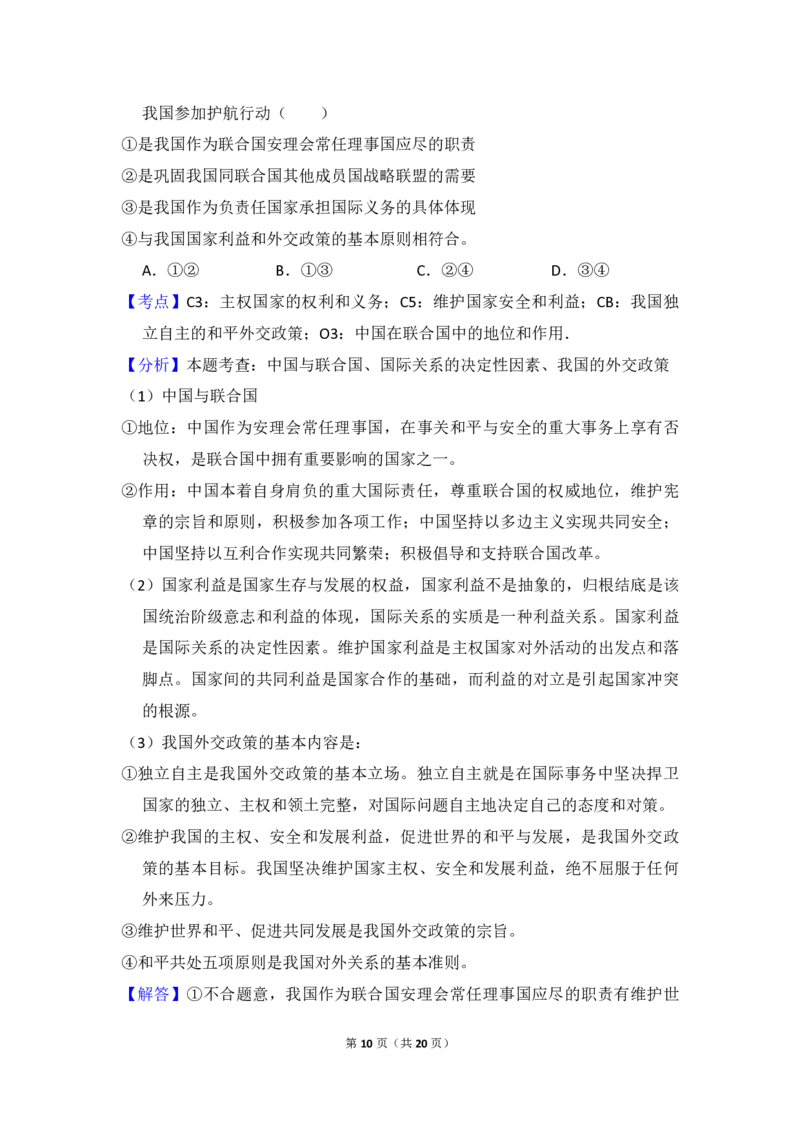 我国参加护航行动（　　）

①是我国作为联合国安理会常任理事国应尽的职责

②是巩固我国同联合国其他成员国战略联盟的需要

③是我国作为负责任国家承担国际义务的具体体现

④与我国国家利益和外交政策的基本原则相符合。

A．①②　　B．①③　　C．②④　　D．③④

【考点】C3：主权国家的权利和义务；C5：维护国家安全和利益；CB：我国独立自主的和平外交政策；O3：中国在联合国中的地位和作用．

【分析】本题考查：中国与联合国、国际关系的决定性因素、我国的外交政策

（1）中国与联合国

①地位：中国作为安理会常任理事国，在事关和平与安全的重大事务上享有否决权，是联合国中拥有重要影响的国家之一。

②作用：中国本着自身肩负的重大国际责任，尊重联合国的权威地位，维护宪章的宗旨和原则，积极参加各项工作；中国坚持以多边主义实现共同安全；中国坚持以互利合作实现共同繁荣；积极倡导和支持联合国改革。

（2）国家利益是国家生存与发展的权益，国家利益不是抽象的，归根结底是该国统治阶级意志和利益的体现，国际关系的实质是一种利益关系。国家利益是国际关系的决定性因素。维护国家利益是主权国家对外活动的出发点和落脚点。国家间的共同利益是国家合作的基础，而利益的对立是引起国家冲突的根源。

（3）我国外交政策的基本内容是：

①独立自主是我国外交政策的基本立场。独立自主就是在国际事务中坚决捍卫国家的独立、主权和领土完整，对国际问题自主地决定自己的态度和对策。

②维护我国的主权、安全和发展利益，促进世界的和平与发展，是我国外交政策的基本目标。我国坚决维护国家主权、安全和发展利益，绝不屈服于任何外来压力。

③维护世界和平、促进共同发展是我国外交政策的宗旨。

④和平共处五项原则是我国对外关系的基本准则。

【解答】①不合题意，我国作为联合国安理会常任理事国应尽的职责有维护世

第10页（共20页）